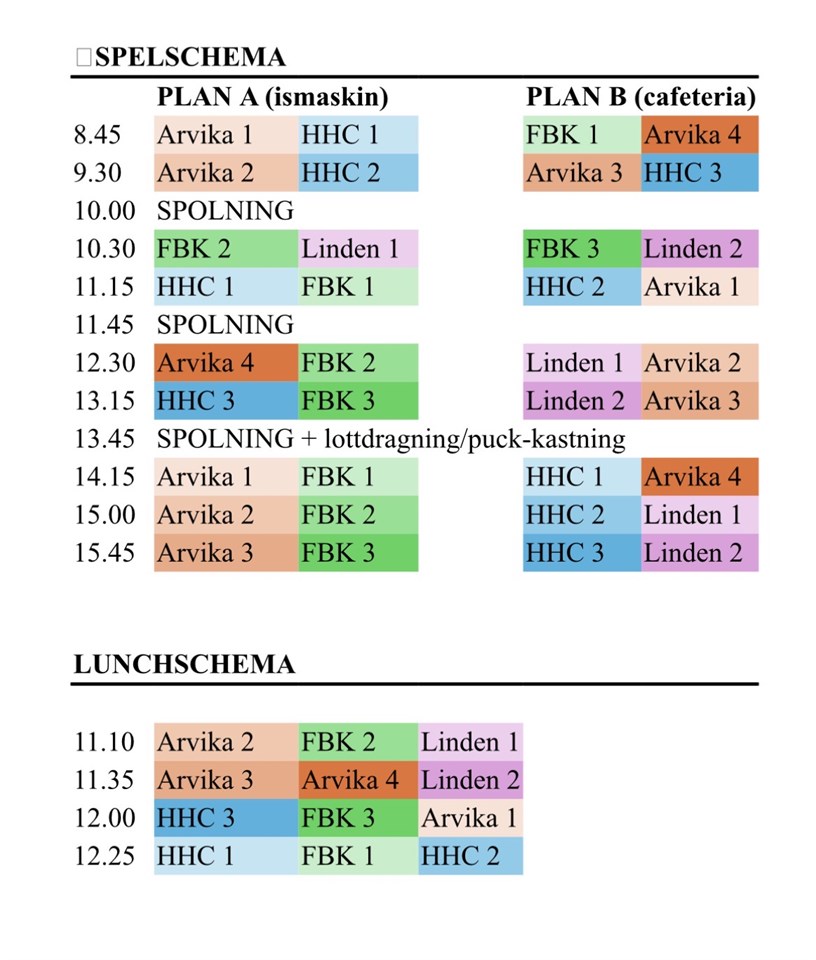 SPELSCHEMA

| | PLAN A (ismaskin) | | PLAN B (cafeteria) | |
|---|---|---|---|---|
| 8.45 | Arvika 1 | HHC 1 | FBK 1 | Arvika 4 |
| 9.30 | Arvika 2 | HHC 2 | Arvika 3 | HHC 3 |
| 10.00 | SPOLNING | | | |
| 10.30 | FBK 2 | Linden 1 | FBK 3 | Linden 2 |
| 11.15 | HHC 1 | FBK 1 | HHC 2 | Arvika 1 |
| 11.45 | SPOLNING | | | |
| 12.30 | Arvika 4 | FBK 2 | Linden 1 | Arvika 2 |
| 13.15 | HHC 3 | FBK 3 | Linden 2 | Arvika 3 |
| 13.45 | SPOLNING + lottdragning/puck-kastning | | | |
| 14.15 | Arvika 1 | FBK 1 | HHC 1 | Arvika 4 |
| 15.00 | Arvika 2 | FBK 2 | HHC 2 | Linden 1 |
| 15.45 | Arvika 3 | FBK 3 | HHC 3 | Linden 2 |

LUNCHSCHEMA

| | | | |
|---|---|---|---|
| 11.10 | Arvika 2 | FBK 2 | Linden 1 |
| 11.35 | Arvika 3 | Arvika 4 | Linden 2 |
| 12.00 | HHC 3 | FBK 3 | Arvika 1 |
| 12.25 | HHC 1 | FBK 1 | HHC 2 |